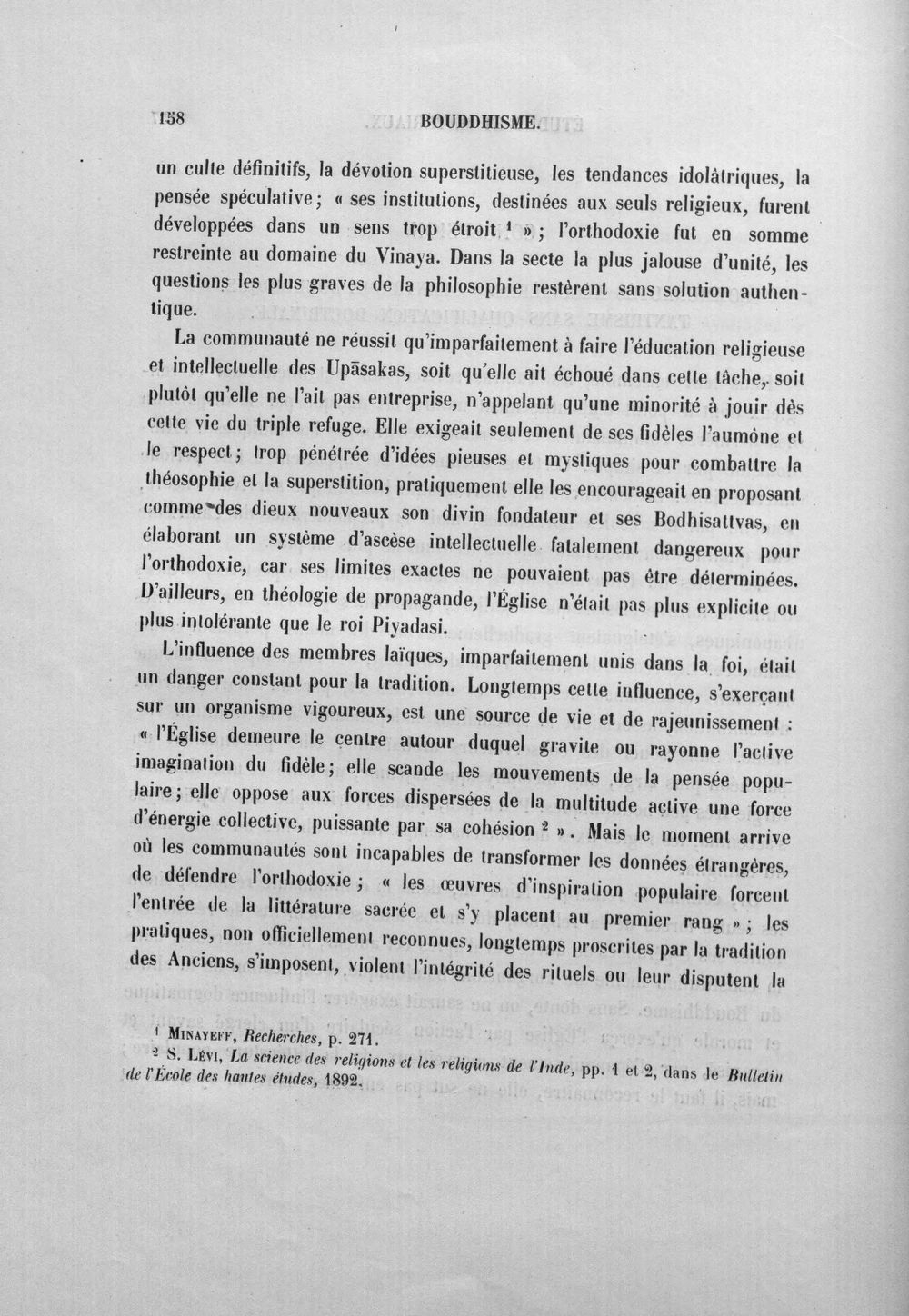 158 BOUDDHISME.

un culte définitifs, la dévotion superstitieuse, les tendances idolâtriques, la pensée spéculative; « ses institutions, destinées aux seuls religieux, furent développées dans un sens trop étroit $^{1}$ »; l'orthodoxie fut en somme restreinte au domaine du Vinaya. Dans la secte la plus jalouse d'unité, les questions les plus graves de la philosophie restèrent sans solution authentique.

La communauté ne réussit qu'imparfaitement à faire l'éducation religieuse et intellectuelle des Upāsakas, soit qu'elle ait échoué dans cette tâche, soit plutôt qu'elle ne l'ait pas entreprise, n'appelant qu'une minorité à jouir dès cette vie du triple refuge. Elle exigeait seulement de ses fidèles l'aumône et le respect; trop pénétrée d'idées pieuses et mystiques pour combattre la théosophie et la superstition, pratiquement elle les encourageait en proposant comme des dieux nouveaux son divin fondateur et ses Bodhisattvas, en élaborant un système d'ascèse intellectuelle fatalement dangereux pour l'orthodoxie, car ses limites exactes ne pouvaient pas être déterminées. D'ailleurs, en théologie de propagande, l'Église n'était pas plus explicite ou plus intolérante que le roi Piyadasi.

L'influence des membres laïques, imparfaitement unis dans la foi, était un danger constant pour la tradition. Longtemps cette influence, s'exerçant sur un organisme vigoureux, est une source de vie et de rajeunissement : « l'Église demeure le centre autour duquel gravite ou rayonne l'active imagination du fidèle; elle scande les mouvements de la pensée populaire; elle oppose aux forces dispersées de la multitude active une force d'énergie collective, puissante par sa cohésion $^{2}$ ». Mais le moment arrive où les communautés sont incapables de transformer les données étrangères, de défendre l'orthodoxie; « les œuvres d'inspiration populaire forcent l'entrée de la littérature sacrée et s'y placent au premier rang »; les pratiques, non officiellement reconnues, longtemps proscrites par la tradition des Anciens, s'imposent, violent l'intégrité des rituels ou leur disputent la

$^{1}$ Minayeff, Recherches, p. 271.

$^{2}$ S. Lévi, La science des religions et les religions de l'Inde, pp. 1 et 2, dans le Bulletin de l'École des hautes études, 1892.